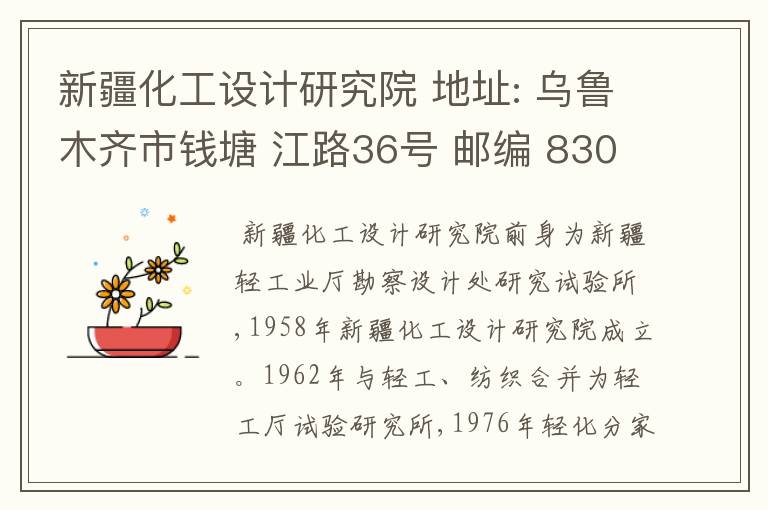 新疆化工设计研究院 地址: 乌鲁木齐市钱塘 江路36号 邮编 830

新疆化工设计研究院前身为新疆轻工业厅勘察设计处研究试验所,1958年新疆化工设计研究院成立。1962年与轻工、纺织合并为轻工厅试验研究所,1976年轻化分家